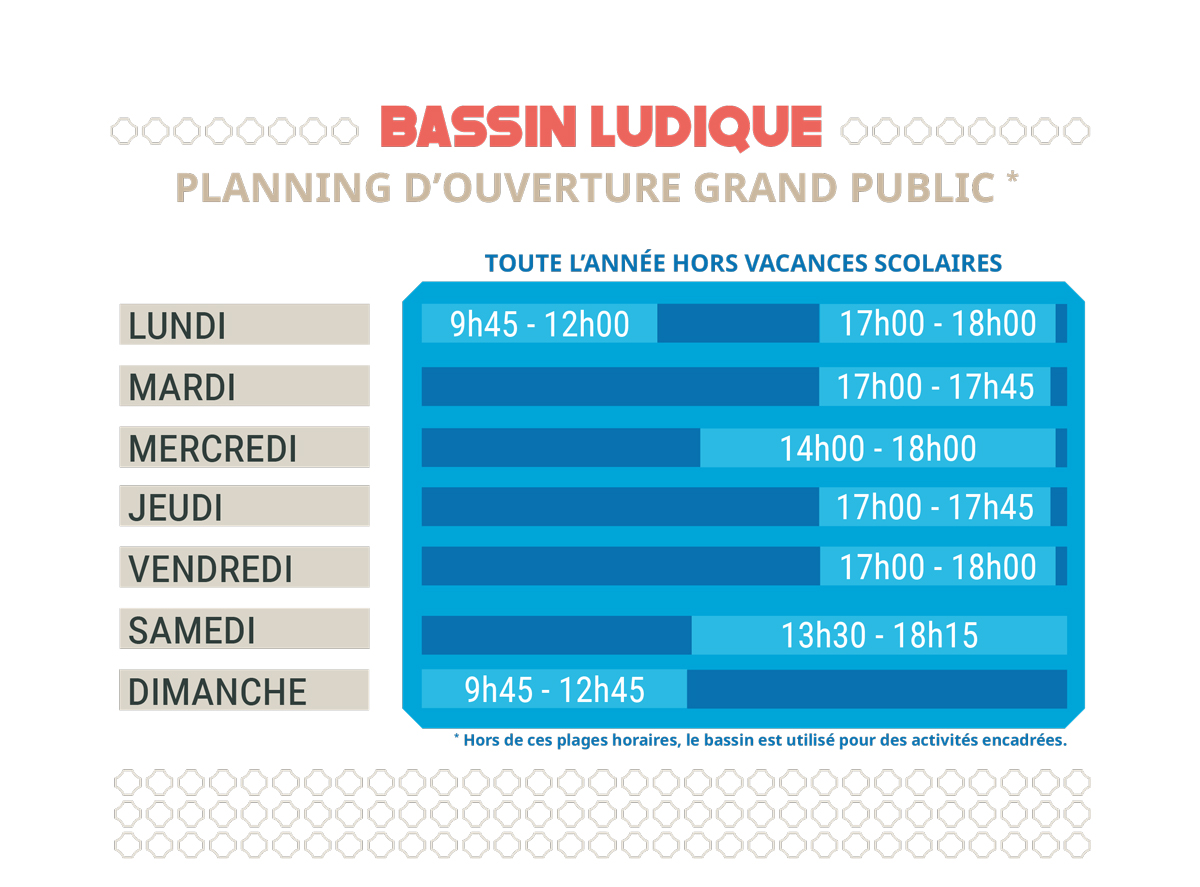 BASSIN LUDIQUE

PLANNING D'OUVERTURE GRAND PUBLIC *

TOUTE L'ANNÉE HORS VACANCES SCOLAIRES

| | | |
|---|---|---|
| LUNDI | 9h45 - 12h00 | 17h00 - 18h00 |
| MARDI | | 17h00 - 17h45 |
| MERCREDI | | 14h00 - 18h00 |
| JEUDI | | 17h00 - 17h45 |
| VENDREDI | | 17h00 - 18h00 |
| SAMEDI | | 13h30 - 18h15 |
| DIMANCHE | 9h45 - 12h45 | |

* Hors de ces plages horaires, le bassin est utilisé pour des activités encadrées.